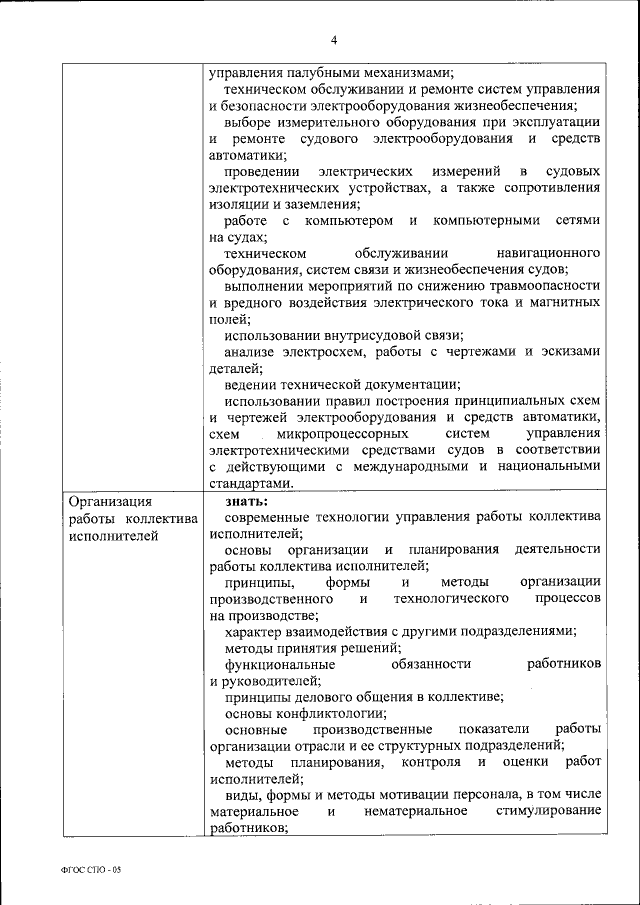 4

| | управления палубными механизмами;<br>техническом обслуживании и ремонте систем управления и безопасности электрооборудования жизнеобеспечения;<br>выборе измерительного оборудования при эксплуатации и ремонте судового электрооборудования и средств автоматики;<br>проведении электрических измерений в судовых электротехнических устройствах, а также сопротивления изоляции и заземления;<br>работе с компьютером и компьютерными сетями на судах;<br>техническом обслуживании навигационного оборудования, систем связи и жизнеобеспечения судов;<br>выполнении мероприятий по снижению травмоопасности и вредного воздействия электрического тока и магнитных полей;<br>использовании внутрисудовой связи;<br>анализе электросхем, работы с чертежами и эскизами деталей;<br>ведении технической документации;<br>использовании правил построения принципиальных схем и чертежей электрооборудования и средств автоматики, схем микропроцессорных систем управления электротехническими средствами судов в соответствии с действующими с международными и национальными стандартами. |
|---|---|
| Организация работы коллектива исполнителей | **знать:**<br>современные технологии управления работы коллектива исполнителей;<br>основы организации и планирования деятельности работы коллектива исполнителей;<br>принципы, формы и методы организации производственного и технологического процессов на производстве;<br>характер взаимодействия с другими подразделениями;<br>методы принятия решений;<br>функциональные обязанности работников и руководителей;<br>принципы делового общения в коллективе;<br>основы конфликтологии;<br>основные производственные показатели работы организации отрасли и ее структурных подразделений;<br>методы планирования, контроля и оценки работ исполнителей;<br>виды, формы и методы мотивации персонала, в том числе материальное и нематериальное стимулирование работников; |

ФГОС СПО - 05